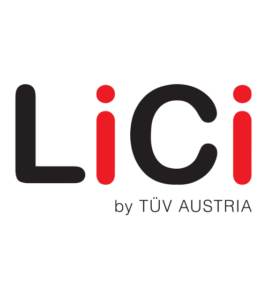 LiCi
by TÜV AUSTRIA